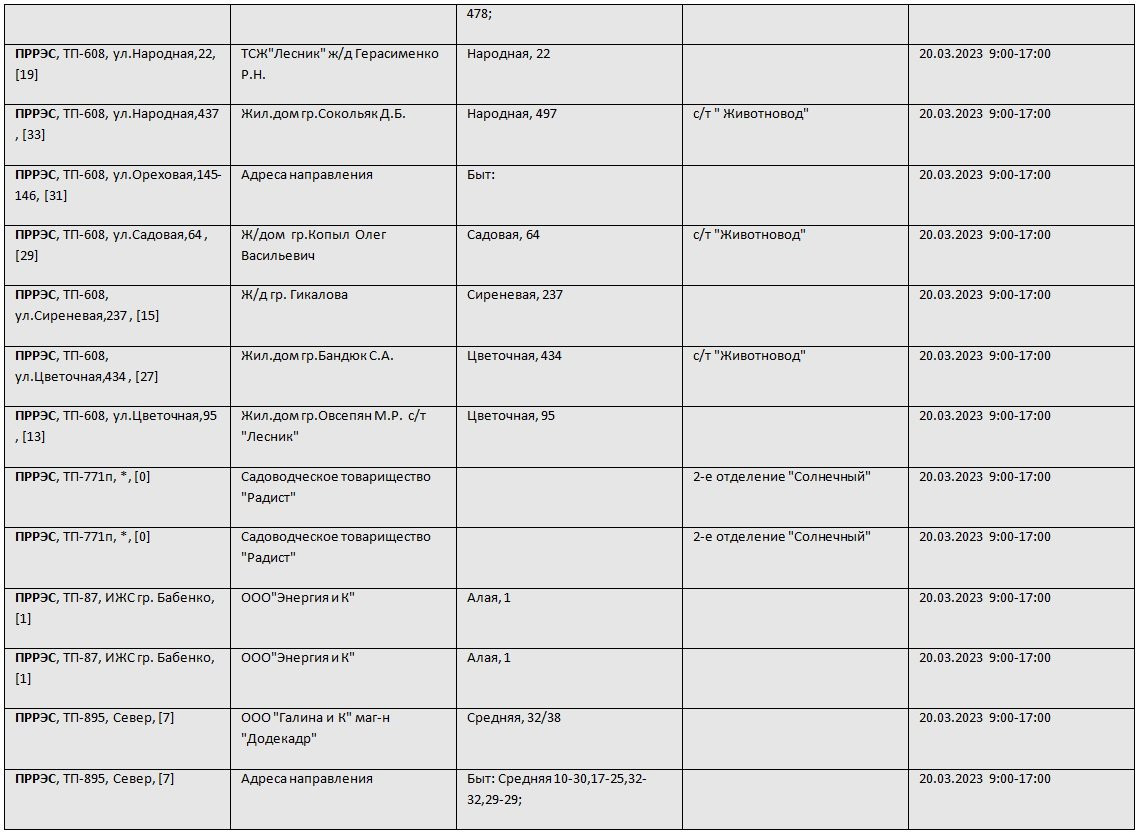 | | | | | |
|---|---|---|---|---|
| | | 478; | | |
| **ПРРЭС**, ТП-608, ул.Народная,22, [19] | ТСЖ"Лесник" ж/д Герасименко Р.Н. | Народная, 22 | | 20.03.2023 9:00-17:00 |
| **ПРРЭС**, ТП-608, ул.Народная,437 , [33] | Жил.дом гр.Сокольяк Д.Б. | Народная, 497 | с/т " Животновод" | 20.03.2023 9:00-17:00 |
| **ПРРЭС**, ТП-608, ул.Ореховая,145-146, [31] | Адреса направления | Быт: | | 20.03.2023 9:00-17:00 |
| **ПРРЭС**, ТП-608, ул.Садовая,64 , [29] | Ж/дом гр.Копыл Олег Васильевич | Садовая, 64 | с/т "Животновод" | 20.03.2023 9:00-17:00 |
| **ПРРЭС**, ТП-608, ул.Сиреневая,237 , [15] | Ж/д гр. Гикалова | Сиреневая, 237 | | 20.03.2023 9:00-17:00 |
| **ПРРЭС**, ТП-608, ул.Цветочная,434 , [27] | Жил.дом гр.Бандюк С.А. | Цветочная, 434 | с/т "Животновод" | 20.03.2023 9:00-17:00 |
| **ПРРЭС**, ТП-608, ул.Цветочная,95 , [13] | Жил.дом гр.Овсепян М.Р. с/т "Лесник" | Цветочная, 95 | | 20.03.2023 9:00-17:00 |
| **ПРРЭС**, ТП-771п, *, [0] | Садоводческое товарищество "Радист" | | 2-е отделение "Солнечный" | 20.03.2023 9:00-17:00 |
| **ПРРЭС**, ТП-771п, *, [0] | Садоводческое товарищество "Радист" | | 2-е отделение "Солнечный" | 20.03.2023 9:00-17:00 |
| **ПРРЭС**, ТП-87, ИЖС гр. Бабенко, [1] | ООО"Энергия и К" | Алая, 1 | | 20.03.2023 9:00-17:00 |
| **ПРРЭС**, ТП-87, ИЖС гр. Бабенко, [1] | ООО"Энергия и К" | Алая, 1 | | 20.03.2023 9:00-17:00 |
| **ПРРЭС**, ТП-895, Север, [7] | ООО "Галина и К" маг-н "Додекадр" | Средняя, 32/38 | | 20.03.2023 9:00-17:00 |
| **ПРРЭС**, ТП-895, Север, [7] | Адреса направления | Быт: Средняя 10-30,17-25,32-32,29-29; | | 20.03.2023 9:00-17:00 |